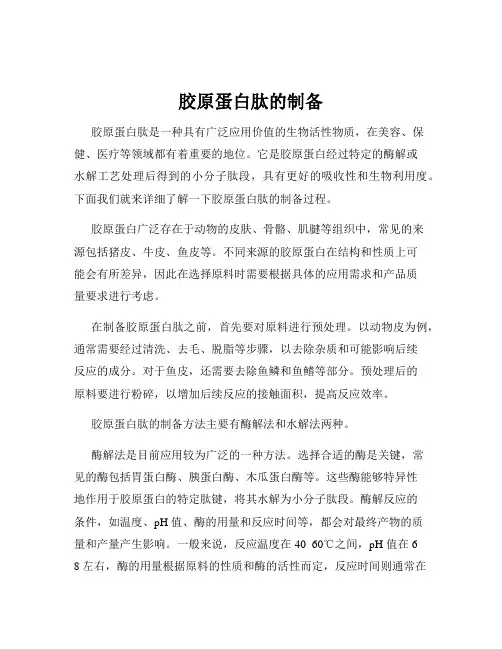 胶原蛋白肽的制备

胶原蛋白肽是一种具有广泛应用价值的生物活性物质，在美容、保健、医疗等领域都有着重要的地位。它是胶原蛋白经过特定的酶解或水解工艺处理后得到的小分子肽段，具有更好的吸收性和生物利用度。下面我们就来详细了解一下胶原蛋白肽的制备过程。

胶原蛋白广泛存在于动物的皮肤、骨骼、肌腱等组织中，常见的来源包括猪皮、牛皮、鱼皮等。不同来源的胶原蛋白在结构和性质上可能会有所差异，因此在选择原料时需要根据具体的应用需求和产品质量要求进行考虑。

在制备胶原蛋白肽之前，首先要对原料进行预处理。以动物皮为例，通常需要经过清洗、去毛、脱脂等步骤，以去除杂质和可能影响后续反应的成分。对于鱼皮，还需要去除鱼鳞和鱼鳍等部分。预处理后的原料要进行粉碎，以增加后续反应的接触面积，提高反应效率。

胶原蛋白肽的制备方法主要有酶解法和水解法两种。

酶解法是目前应用较为广泛的一种方法。选择合适的酶是关键，常见的酶包括胃蛋白酶、胰蛋白酶、木瓜蛋白酶等。这些酶能够特异性地作用于胶原蛋白的特定肽键，将其水解为小分子肽段。酶解反应的条件，如温度、pH 值、酶的用量和反应时间等，都会对最终产物的质量和产量产生影响。一般来说，反应温度在 40 60℃之间，pH 值在 6 8 左右，酶的用量根据原料的性质和酶的活性而定，反应时间则通常在